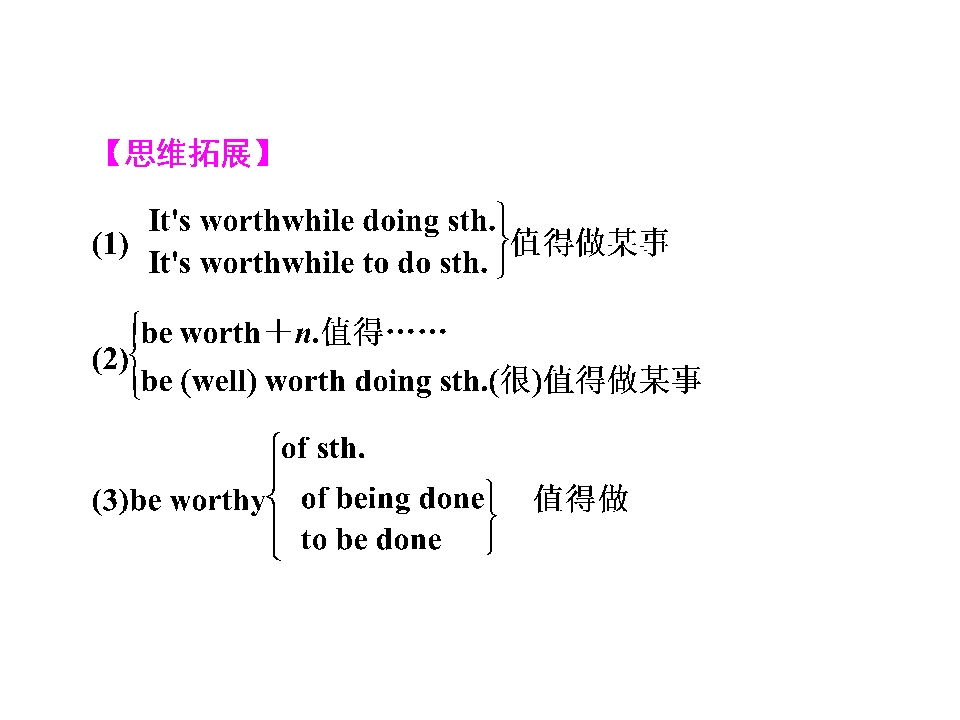 【思维拓展】

(1) It's worthwhile doing sth.
It's worthwhile to do sth. 值得做某事

(2) be worth＋n.值得……
be (well) worth doing sth.(很)值得做某事

(3)be worthy of sth.
of being done
to be done 值得做